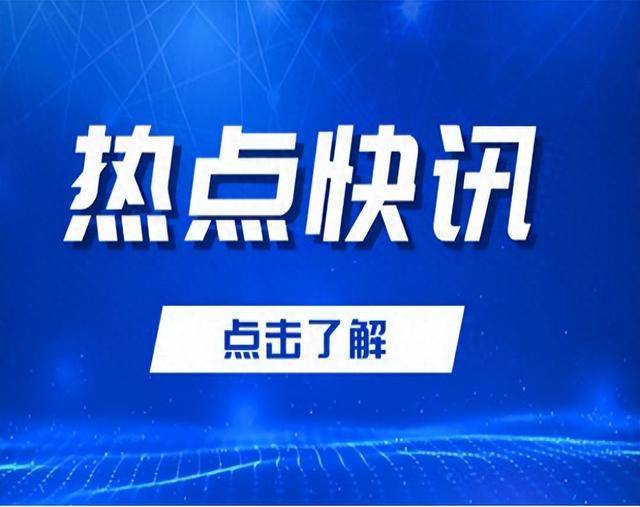 热点快讯

点击了解